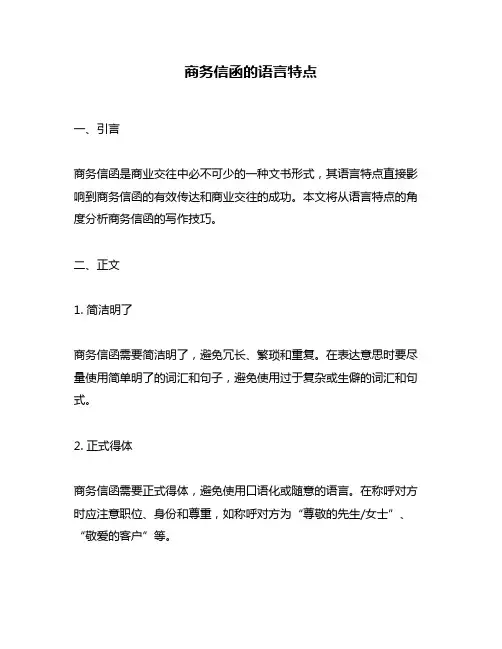 商务信函的语言特点

一、引言

商务信函是商业交往中必不可少的一种文书形式，其语言特点直接影响到商务信函的有效传达和商业交往的成功。本文将从语言特点的角度分析商务信函的写作技巧。

二、正文

1. 简洁明了

商务信函需要简洁明了，避免冗长、繁琐和重复。在表达意思时要尽量使用简单明了的词汇和句子，避免使用过于复杂或生僻的词汇和句式。

2. 正式得体

商务信函需要正式得体，避免使用口语化或随意的语言。在称呼对方时应注意职位、身份和尊重，如称呼对方为“尊敬的先生/女士”、“敬爱的客户”等。